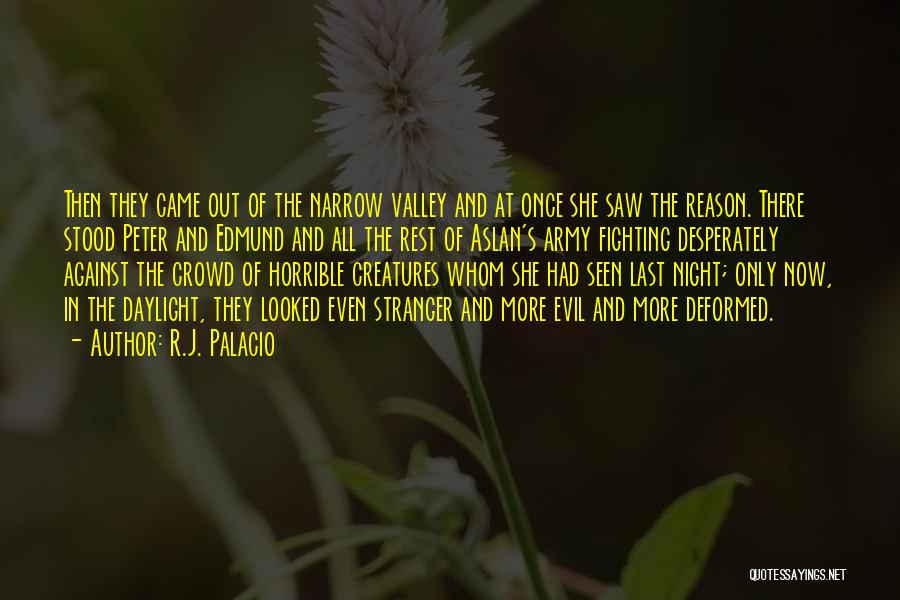 Then they came out of the narrow valley and at once she saw the reason. There stood Peter and Edmund and all the rest of Aslan's army fighting desperately against the crowd of horrible creatures whom she had seen last night; only now, in the daylight, they looked even stranger and more evil and more deformed.
- Author: R.J. Palacio

QUOTESSAYINGS.NET